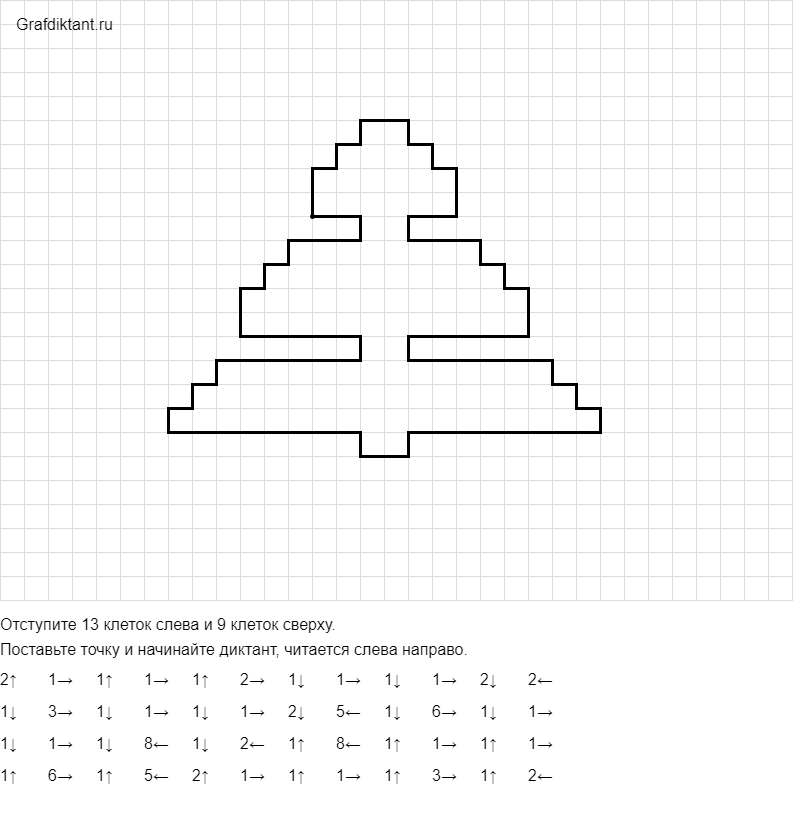 Grafdiktant.ru

Отступите 13 клеток слева и 9 клеток сверху.

Поставьте точку и начинайте диктант, читается слева направо.

2↑ 1→ 1↑ 1→ 1↑ 2→ 1↓ 1→ 1↓ 1→ 2↓ 2←

1↓ 3→ 1↓ 1→ 1↓ 1→ 2↓ 5← 1↓ 6→ 1↓ 1→

1↓ 1→ 1↓ 8← 1↓ 2← 1↑ 8← 1↑ 1→ 1↑ 1→

1↑ 6→ 1↑ 5← 2↑ 1→ 1↑ 1→ 1↑ 3→ 1↑ 2←